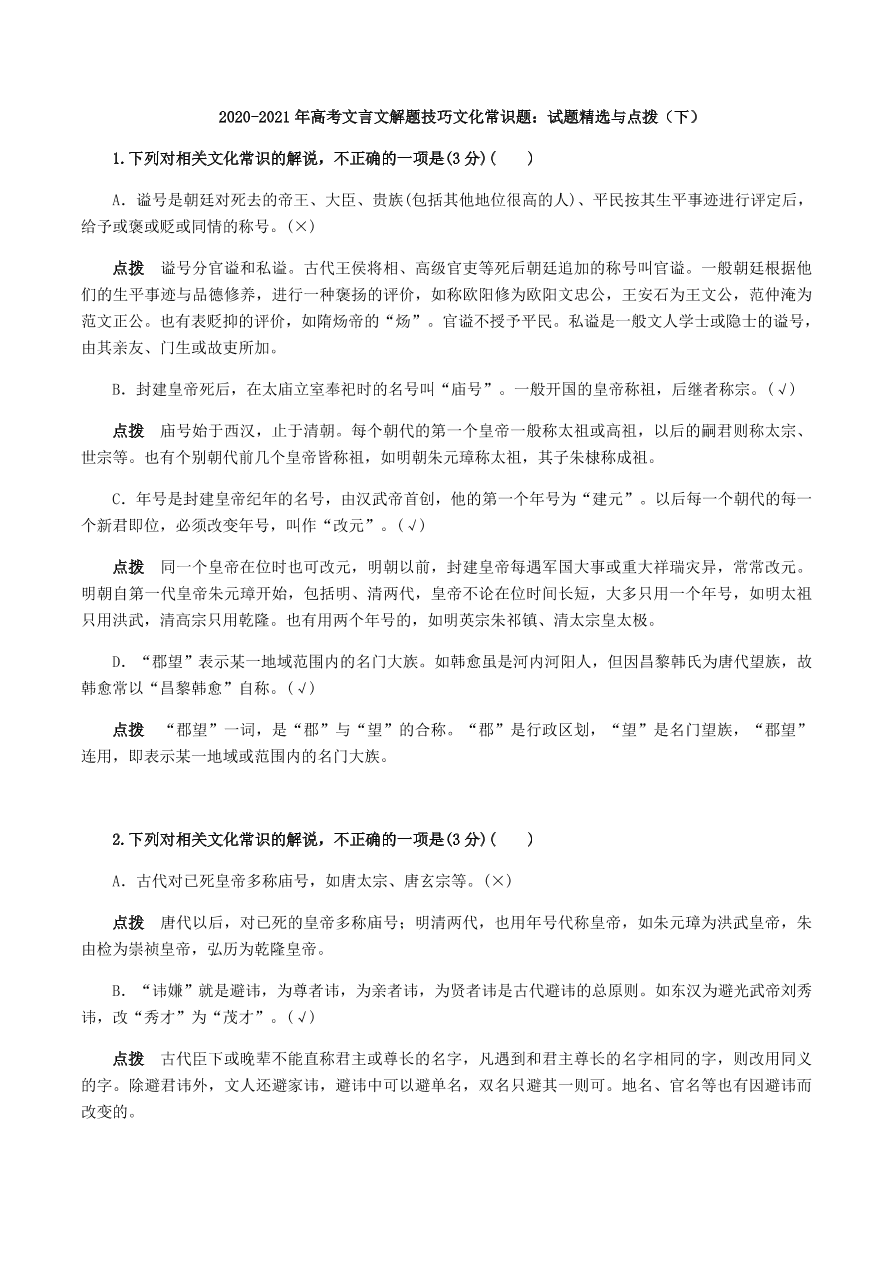 2020-2021 年高考文言文解题技巧文化常识题：试题精选与点拨（下）

1.下列对相关文化常识的解说，不正确的一项是(3 分)(　　)

A．谥号是朝廷对死去的帝王、大臣、贵族(包括其他地位很高的人)、平民按其生平事迹进行评定后，给予或褒或贬或同情的称号。(×)

点拨　谥号分官谥和私谥。古代王侯将相、高级官吏等死后朝廷追加的称号叫官谥。一般朝廷根据他们的生平事迹与品德修养，进行一种褒扬的评价，如称欧阳修为欧阳文忠公，王安石为王文公，范仲淹为范文正公。也有表贬抑的评价，如隋炀帝的“炀”。官谥不授予平民。私谥是一般文人学士或隐士的谥号，由其亲友、门生或故吏所加。

B．封建皇帝死后，在太庙立室奉祀时的名号叫“庙号”。一般开国的皇帝称祖，后继者称宗。(√)

点拨　庙号始于西汉，止于清朝。每个朝代的第一个皇帝一般称太祖或高祖，以后的嗣君则称太宗、世宗等。也有个别朝代前几个皇帝皆称祖，如明朝朱元璋称太祖，其子朱棣称成祖。

C．年号是封建皇帝纪年的名号，由汉武帝首创，他的第一个年号为“建元”。以后每一个朝代的每一个新君即位，必须改变年号，叫作“改元”。(√)

点拨　同一个皇帝在位时也可改元，明朝以前，封建皇帝每遇军国大事或重大祥瑞灾异，常常改元。明朝自第一代皇帝朱元璋开始，包括明、清两代，皇帝不论在位时间长短，大多只用一个年号，如明太祖只用洪武，清高宗只用乾隆。也有用两个年号的，如明英宗朱祁镇、清太宗皇太极。

D．“郡望”表示某一地域范围内的名门大族。如韩愈虽是河内河阳人，但因昌黎韩氏为唐代望族，故韩愈常以“昌黎韩愈”自称。(√)

点拨　“郡望”一词，是“郡”与“望”的合称。“郡”是行政区划，“望”是名门望族，“郡望”连用，即表示某一地域或范围内的名门大族。

2.下列对相关文化常识的解说，不正确的一项是(3 分)(　　)

A．古代对已死皇帝多称庙号，如唐太宗、唐玄宗等。(×)

点拨　唐代以后，对已死的皇帝多称庙号；明清两代，也用年号代称皇帝，如朱元璋为洪武皇帝，朱由检为崇祯皇帝，弘历为乾隆皇帝。

B．“讳嫌”就是避讳，为尊者讳，为亲者讳，为贤者讳是古代避讳的总原则。如东汉为避光武帝刘秀讳，改“秀才”为“茂才”。(√)

点拨　古代臣下或晚辈不能直称君主或尊长的名字，凡遇到和君主尊长的名字相同的字，则改用同义的字。除避君讳外，文人还避家讳，避讳中可以避单名，双名只避其一则可。地名、官名等也有因避讳而改变的。